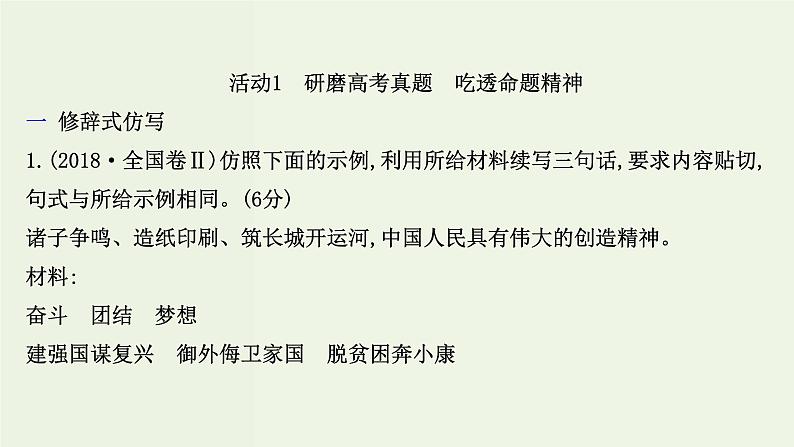 活动1　研磨高考真题　吃透命题精神

一 修辞式仿写

1.(2018·全国卷Ⅱ)仿照下面的示例,利用所给材料续写三句话,要求内容贴切,句式与所给示例相同。(6分)

诸子争鸣、造纸印刷、筑长城开运河,中国人民具有伟大的创造精神。

材料:

奋斗　团结　梦想

建强国谋复兴　御外侮卫家国　脱贫困奔小康